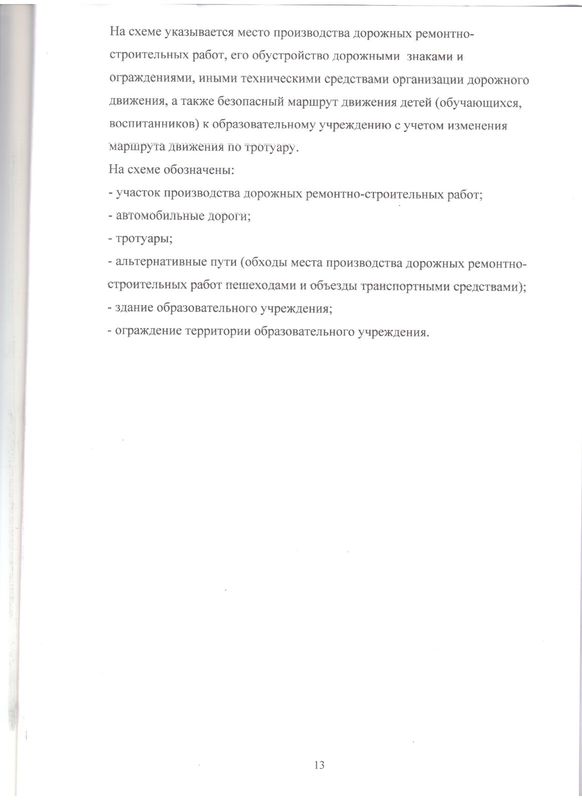 На схеме указывается место производства дорожных ремонтно-строительных работ, его обустройство дорожными знаками и ограждениями, иными техническими средствами организации дорожного движения, а также безопасный маршрут движения детей (обучающихся, воспитанников) к образовательному учреждению с учетом изменения маршрута движения по тротуару.
На схеме обозначены:
- участок производства дорожных ремонтно-строительных работ;
- автомобильные дороги;
- тротуары;
- альтернативные пути (обходы места производства дорожных ремонтно-строительных работ пешеходами и объезды транспортными средствами);
- здание образовательного учреждения;
- ограждение территории образовательного учреждения.

13